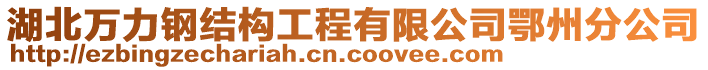 湖北万力钢结构工程有限公司鄂州分公司
http://ezbingzechariah.cn.coovee.com